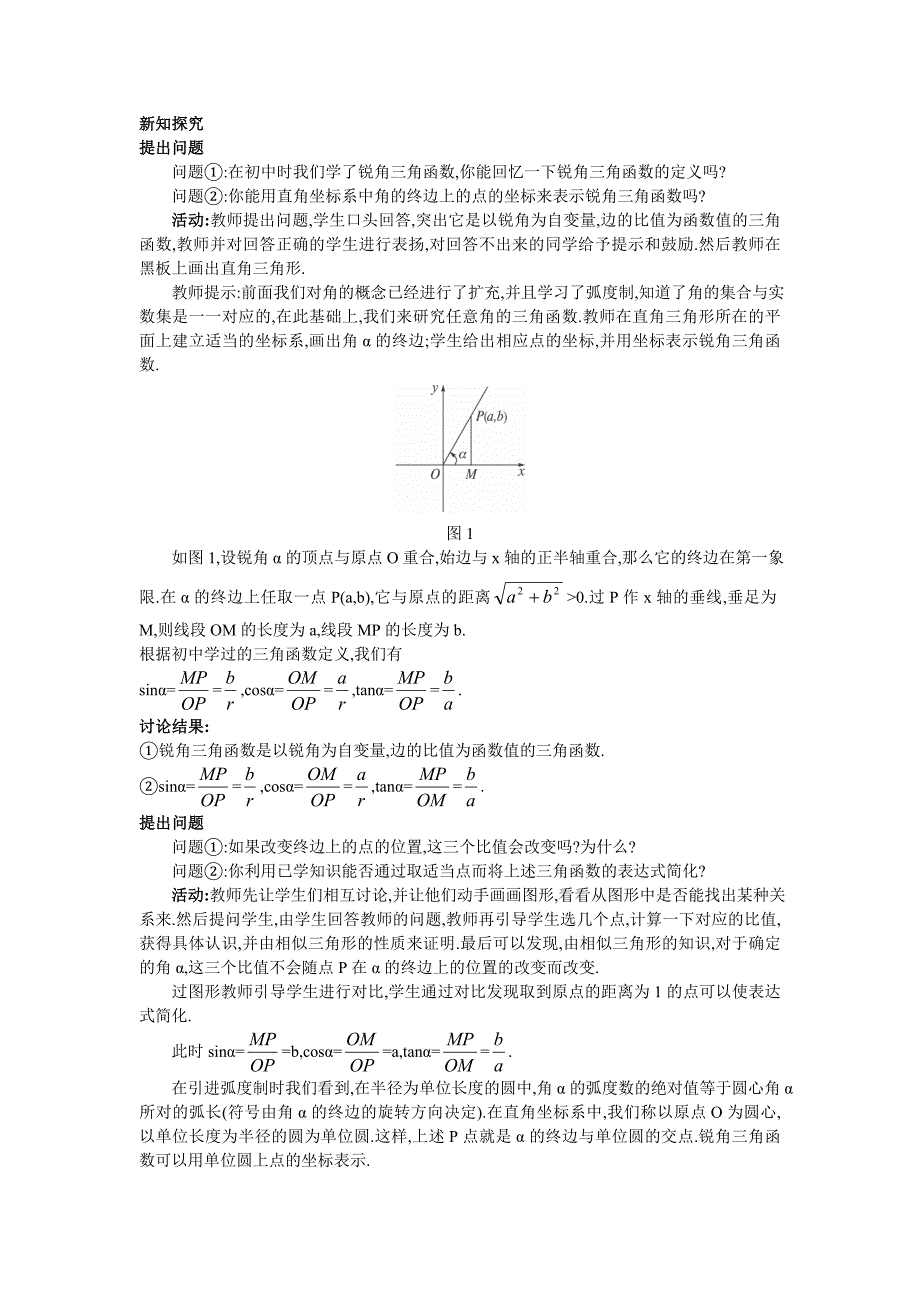 新知探究
提出问题

问题①:在初中时我们学了锐角三角函数,你能回忆一下锐角三角函数的定义吗?

问题②:你能用直角坐标系中角的终边上的点的坐标来表示锐角三角函数吗?

活动:教师提出问题,学生口头回答,突出它是以锐角为自变量,边的比值为函数值的三角函数,教师并对回答正确的学生进行表扬,对回答不出来的同学给予提示和鼓励.然后教师在黑板上画出直角三角形.

教师提示:前面我们对角的概念已经进行了扩充,并且学习了弧度制,知道了角的集合与实数集是一一对应的,在此基础上,我们来研究任意角的三角函数.教师在直角三角形所在的平面上建立适当的坐标系,画出角 α 的终边;学生给出相应点的坐标,并用坐标表示锐角三角函数.

y
P(a,b)
α
O M x

图 1

如图 1,设锐角 α 的顶点与原点 O 重合,始边与 x 轴的正半轴重合,那么它的终边在第一象限.在 α 的终边上任取一点 P(a,b),它与原点的距离 $\sqrt{a^2+b^2}$ >0.过 P 作 x 轴的垂线,垂足为 M,则线段 OM 的长度为 a,线段 MP 的长度为 b.
根据初中学过的三角函数定义,我们有
sinα=$\frac{MP}{OP}=\frac{b}{r}$,cosα=$\frac{OM}{OP}=\frac{a}{r}$,tanα=$\frac{MP}{OP}=\frac{b}{a}$.
讨论结果:
①锐角三角函数是以锐角为自变量,边的比值为函数值的三角函数.
②sinα=$\frac{MP}{OP}=\frac{b}{r}$,cosα=$\frac{OM}{OP}=\frac{a}{r}$,tanα=$\frac{MP}{OM}=\frac{b}{a}$.
提出问题

问题①:如果改变终边上的点的位置,这三个比值会改变吗?为什么?

问题②:你利用已学知识能否通过取适当点而将上述三角函数的表达式简化?

活动:教师先让学生们相互讨论,并让他们动手画画图形,看看从图形中是否能找出某种关系来.然后提问学生,由学生回答教师的问题,教师再引导学生选几个点,计算一下对应的比值,获得具体认识,并由相似三角形的性质来证明.最后可以发现,由相似三角形的知识,对于确定的角 α,这三个比值不会随点 P 在 α 的终边上的位置的改变而改变.

过图形教师引导学生进行对比,学生通过对比发现取到原点的距离为 1 的点可以使表达式简化.

此时 sinα=$\frac{MP}{OP}$=b,cosα=$\frac{OM}{OP}$=a,tanα=$\frac{MP}{OM}=\frac{b}{a}$.

在引进弧度制时我们看到,在半径为单位长度的圆中,角 α 的弧度数的绝对值等于圆心角 α 所对的弧长(符号由角 α 的终边的旋转方向决定).在直角坐标系中,我们称以原点 O 为圆心,以单位长度为半径的圆为单位圆.这样,上述 P 点就是 α 的终边与单位圆的交点.锐角三角函数可以用单位圆上点的坐标表示.